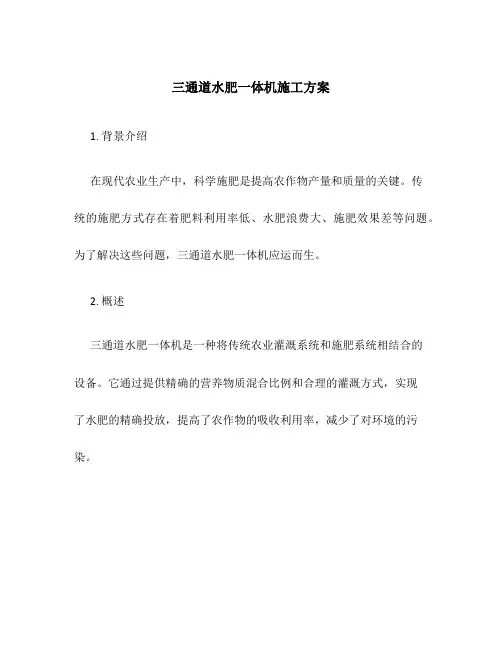 三通道水肥一体机施工方案

1. 背景介绍

在现代农业生产中，科学施肥是提高农作物产量和质量的关键。传统的施肥方式存在着肥料利用率低、水肥浪费大、施肥效果差等问题。为了解决这些问题，三通道水肥一体机应运而生。

2. 概述

三通道水肥一体机是一种将传统农业灌溉系统和施肥系统相结合的设备。它通过提供精确的营养物质混合比例和合理的灌溉方式，实现了水肥的精确投放，提高了农作物的吸收利用率，减少了对环境的污染。